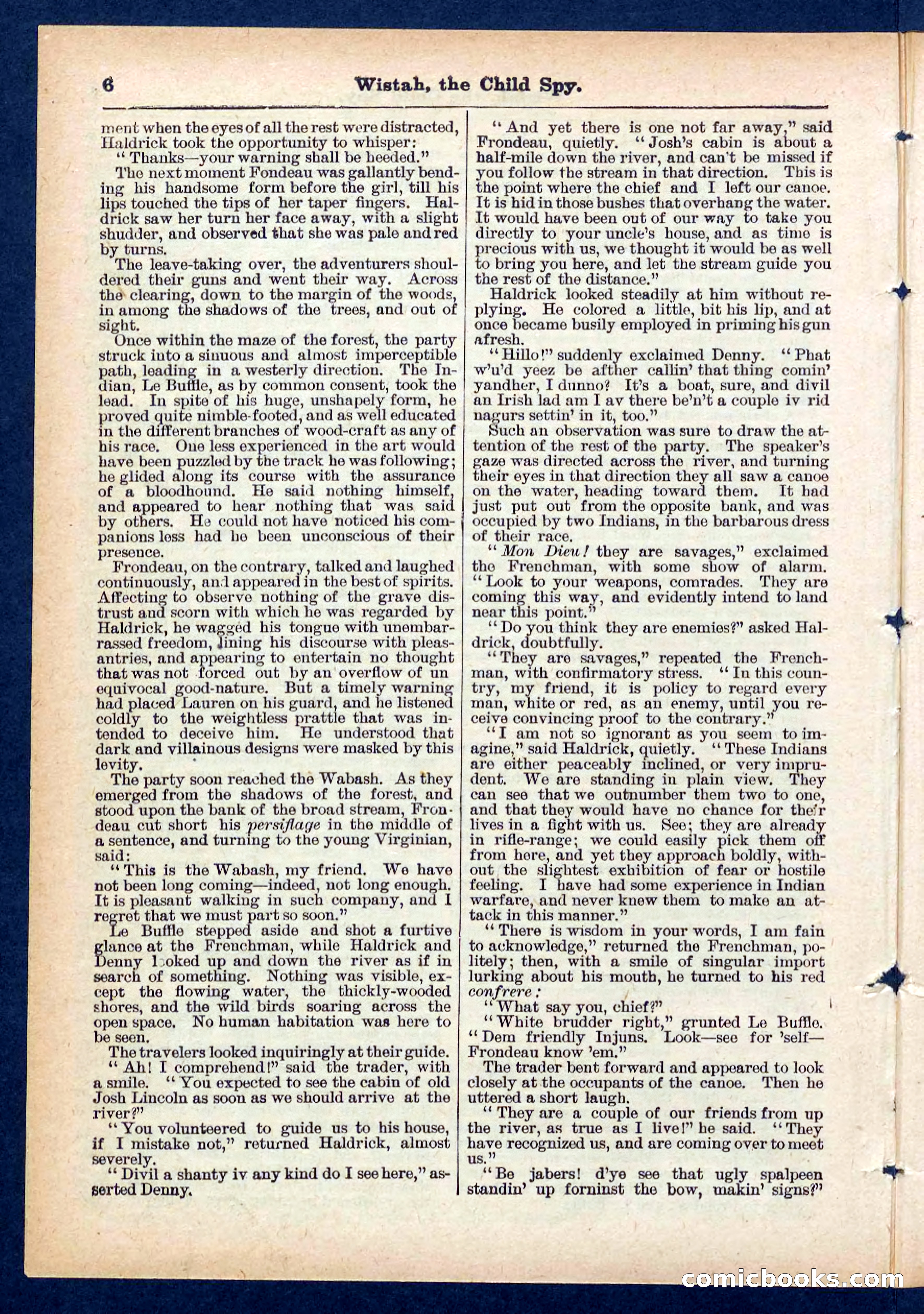 6 Wistah, the Child Spy.

ment when the eyes of all the rest were distracted, Haldrick took the opportunity to whisper:

"Thanks—your warning shall be heeded."

The next moment Fondeau was gallantly bending his handsome form before the girl, till his lips touched the tips of her taper fingers. Haldrick saw her turn her face away, with a slight shudder, and observed that she was pale and red by turns.

The leave-taking over, the adventurers shouldered their guns and went their way. Across the clearing, down to the margin of the woods, in among the shadows of the trees, and out of sight.

Once within the maze of the forest, the party struck into a sinuous and almost imperceptible path, leading in a westerly direction. The Indian, Le Buffle, as by common consent, took the lead. In spite of his huge, unshapely form, he proved quite nimble-footed, and as well educated in the different branches of wood-craft as any of his race. One less experienced in the art would have been puzzled by the track he was following; he glided along its course with the assurance of a bloodhound. He said nothing himself, and appeared to hear nothing that was said by others. He could not have noticed his companions less had he been unconscious of their presence.

Frondeau, on the contrary, talked and laughed continuously, and appeared in the best of spirits. Affecting to observe nothing of the grave distrust and scorn with which he was regarded by Haldrick, he wagged his tongue with unembarrassed freedom, lining his discourse with pleasantries, and appearing to entertain no thought that was not forced out by an overflow of un equivocal good-nature. But a timely warning had placed Lauren on his guard, and he listened coldly to the weightless prattle that was intended to deceive him. He understood that dark and villainous designs were masked by this levity.

The party soon reached the Wabash. As they emerged from the shadows of the forest, and stood upon the bank of the broad stream, Frondeau cut short his persiflage in the middle of a sentence, and turning to the young Virginian, said:

"This is the Wabash, my friend. We have not been long coming—indeed, not long enough. It is pleasant walking in such company, and I regret that we must part so soon."

Le Buffle stepped aside and shot a furtive glance at the Frenchman, while Haldrick and Denny looked up and down the river as if in search of something. Nothing was visible, except the flowing water, the thickly-wooded shores, and the wild birds soaring across the open space. No human habitation was here to be seen.

The travelers looked inquiringly at their guide.

"Ah! I comprehend!" said the trader, with a smile. "You expected to see the cabin of old Josh Lincoln as soon as we should arrive at the river?"

"You volunteered to guide us to his house, if I mistake not," returned Haldrick, almost severely.

"Divil a shanty iv any kind do I see here," asserted Denny.

"And yet there is one not far away," said Frondeau, quietly. "Josh's cabin is about a half-mile down the river, and can't be missed if you follow the stream in that direction. This is the point where the chief and I left our canoe. It is hid in those bushes that overhang the water. It would have been out of our way to take you directly to your uncle's house, and as time is precious with us, we thought it would be as well to bring you here, and let the stream guide you the rest of the distance."

Haldrick looked steadily at him without replying. He colored a little, bit his lip, and at once became busily employed in priming his gun afresh.

"Hillo!" suddenly exclaimed Denny. "Phat w'u'd yeez be afther callin' that thing comin' yandher, I dunno? It's a boat, sure, and divil an Irish lad am I av there be'n't a couple iv rid nagurs settin' in it, too."

Such an observation was sure to draw the attention of the rest of the party. The speaker's gaze was directed across the river, and turning their eyes in that direction they all saw a canoe on the water, heading toward them. It had just put out from the opposite bank, and was occupied by two Indians, in the barbarous dress of their race.

"Mon Dieu! they are savages," exclaimed the Frenchman, with some show of alarm. "Look to your weapons, comrades. They are coming this way, and evidently intend to land near this point."

"Do you think they are enemies?" asked Haldrick, doubtfully.

"They are savages," repeated the Frenchman, with confirmatory stress. "In this country, my friend, it is policy to regard every man, white or red, as an enemy, until you receive convincing proof to the contrary."

"I am not so ignorant as you seem to imagine," said Haldrick, quietly. "These Indians are either peaceably inclined, or very imprudent. We are standing in plain view. They can see that we outnumber them two to one, and that they would have no chance for their lives in a fight with us. See; they are already in rifle-range; we could easily pick them off from here, and yet they approach boldly, without the slightest exhibition of fear or hostile feeling. I have had some experience in Indian warfare, and never knew them to make an attack in this manner."

"There is wisdom in your words, I am fain to acknowledge," returned the Frenchman, politely; then, with a smile of singular import lurking about his mouth, he turned to his red confrere:

"What say you, chief?"

"White brudder right," grunted Le Buffle. "Dem friendly Injuns. Look—see for 'self—Frondeau know 'em."

The trader bent forward and appeared to look closely at the occupants of the canoe. Then he uttered a short laugh.

"They are a couple of our friends from up the river, as true as I live!" he said. "They have recognized us, and are coming over to meet us."

"Be jabers! d'ye see that ugly spalpeen standin' up forninst the bow, makin' signs?"

comicbooks.com